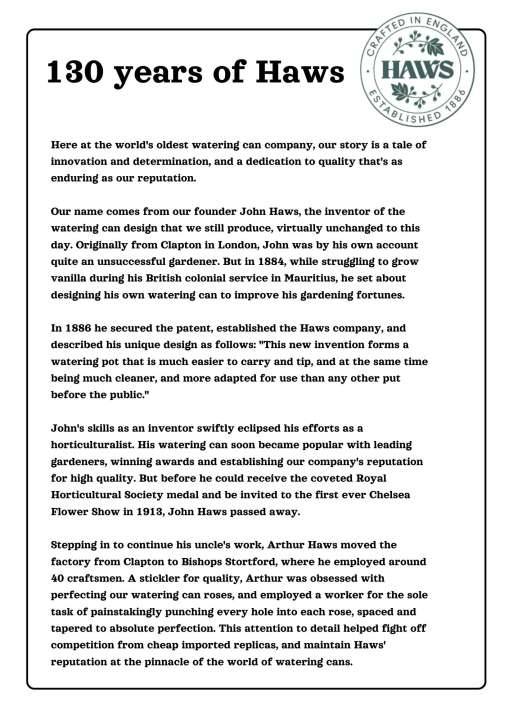 130 years of Haws

CRAFTED IN ENGLAND
HAWS
ESTABLISHED 1886

Here at the world's oldest watering can company, our story is a tale of innovation and determination, and a dedication to quality that's as enduring as our reputation.

Our name comes from our founder John Haws, the inventor of the watering can design that we still produce, virtually unchanged to this day. Originally from Clapton in London, John was by his own account quite an unsuccessful gardener. But in 1884, while struggling to grow vanilla during his British colonial service in Mauritius, he set about designing his own watering can to improve his gardening fortunes.

In 1886 he secured the patent, established the Haws company, and described his unique design as follows: "This new invention forms a watering pot that is much easier to carry and tip, and at the same time being much cleaner, and more adapted for use than any other put before the public."

John's skills as an inventor swiftly eclipsed his efforts as a horticulturalist. His watering can soon became popular with leading gardeners, winning awards and establishing our company's reputation for high quality. But before he could receive the coveted Royal Horticultural Society medal and be invited to the first ever Chelsea Flower Show in 1913, John Haws passed away.

Stepping in to continue his uncle's work, Arthur Haws moved the factory from Clapton to Bishops Stortford, where he employed around 40 craftsmen. A stickler for quality, Arthur was obsessed with perfecting our watering can roses, and employed a worker for the sole task of painstakingly punching every hole into each rose, spaced and tapered to absolute perfection. This attention to detail helped fight off competition from cheap imported replicas, and maintain Haws' reputation at the pinnacle of the world of watering cans.